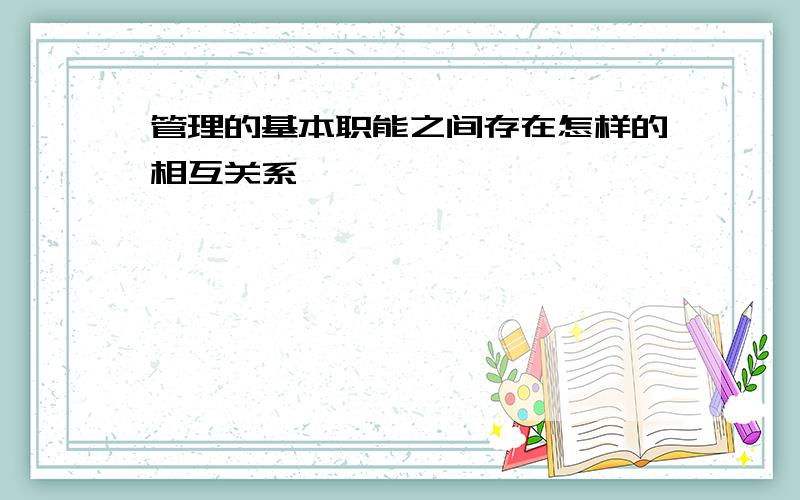 管理的基本职能之间存在怎样的相互关系